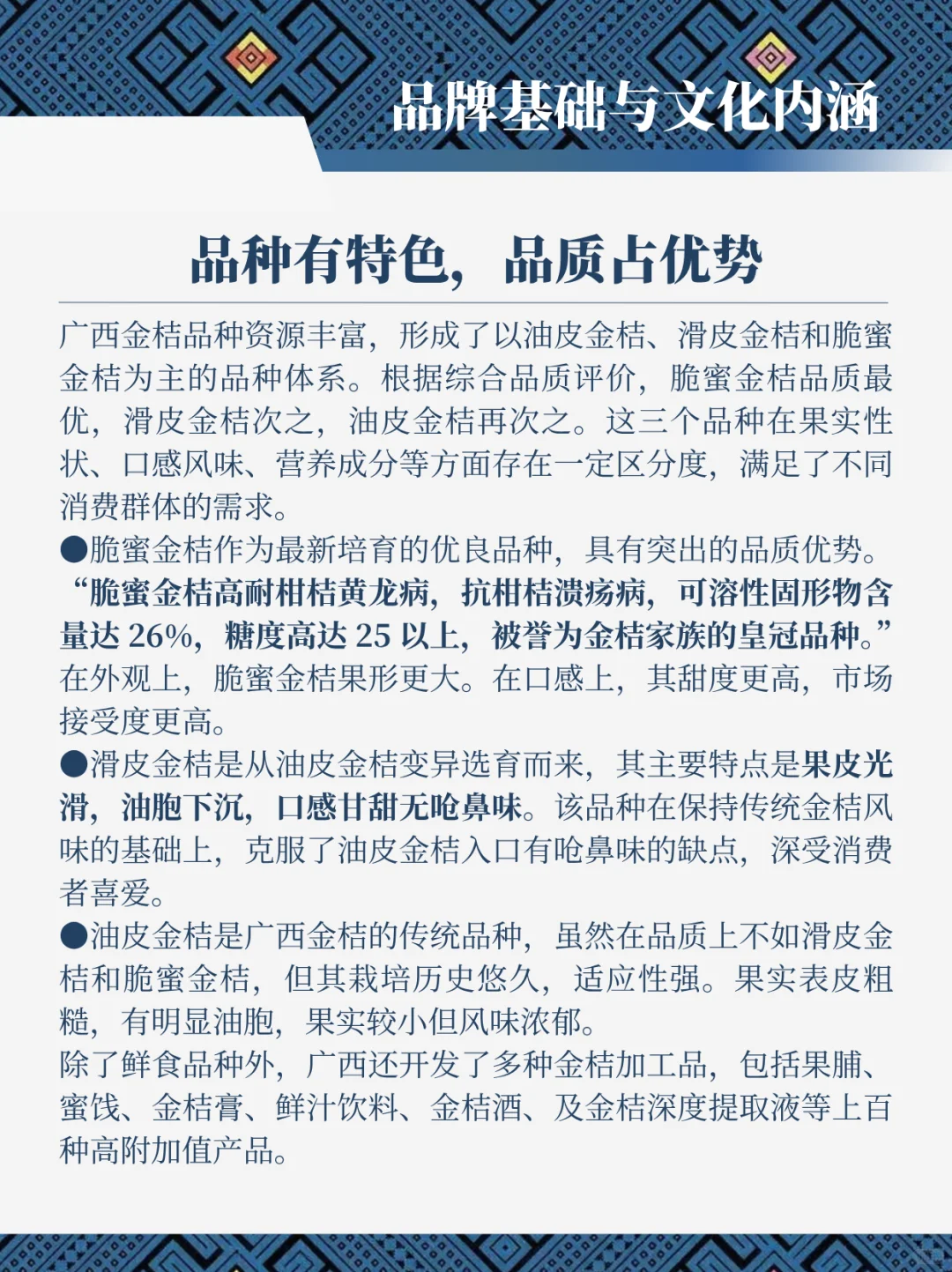 品牌基础与文化内涵

品种有特色，品质占优势

广西金桔品种资源丰富，形成了以油皮金桔、滑皮金桔和脆蜜金桔为主的品种体系。根据综合品质评价，脆蜜金桔品质最优，滑皮金桔次之，油皮金桔再次之。这三个品种在果实性状、口感风味、营养成分等方面存在一定区分度，满足了不同消费群体的需求。
●脆蜜金桔作为最新培育的优良品种，具有突出的品质优势。“脆蜜金桔高耐柑桔黄龙病，抗柑桔溃疡病，可溶性固形物含量达 26%，糖度高达 25 以上，被誉为金桔家族的皇冠品种。”在外观上，脆蜜金桔果形更大。在口感上，其甜度更高，市场接受度更高。
●滑皮金桔是从油皮金桔变异选育而来，其主要特点是果皮光滑，油胞下沉，口感甘甜无呛鼻味。该品种在保持传统金桔风味的基础上，克服了油皮金桔入口有呛鼻味的缺点，深受消费者喜爱。
●油皮金桔是广西金桔的传统品种，虽然在品质上不如滑皮金桔和脆蜜金桔，但其栽培历史悠久，适应性强。果实表皮粗糙，有明显油胞，果实较小但风味浓郁。
除了鲜食品种外，广西还开发了多种金桔加工品，包括果脯、蜜饯、金桔膏、鲜汁饮料、金桔酒、及金桔深度提取液等上百种高附加值产品。